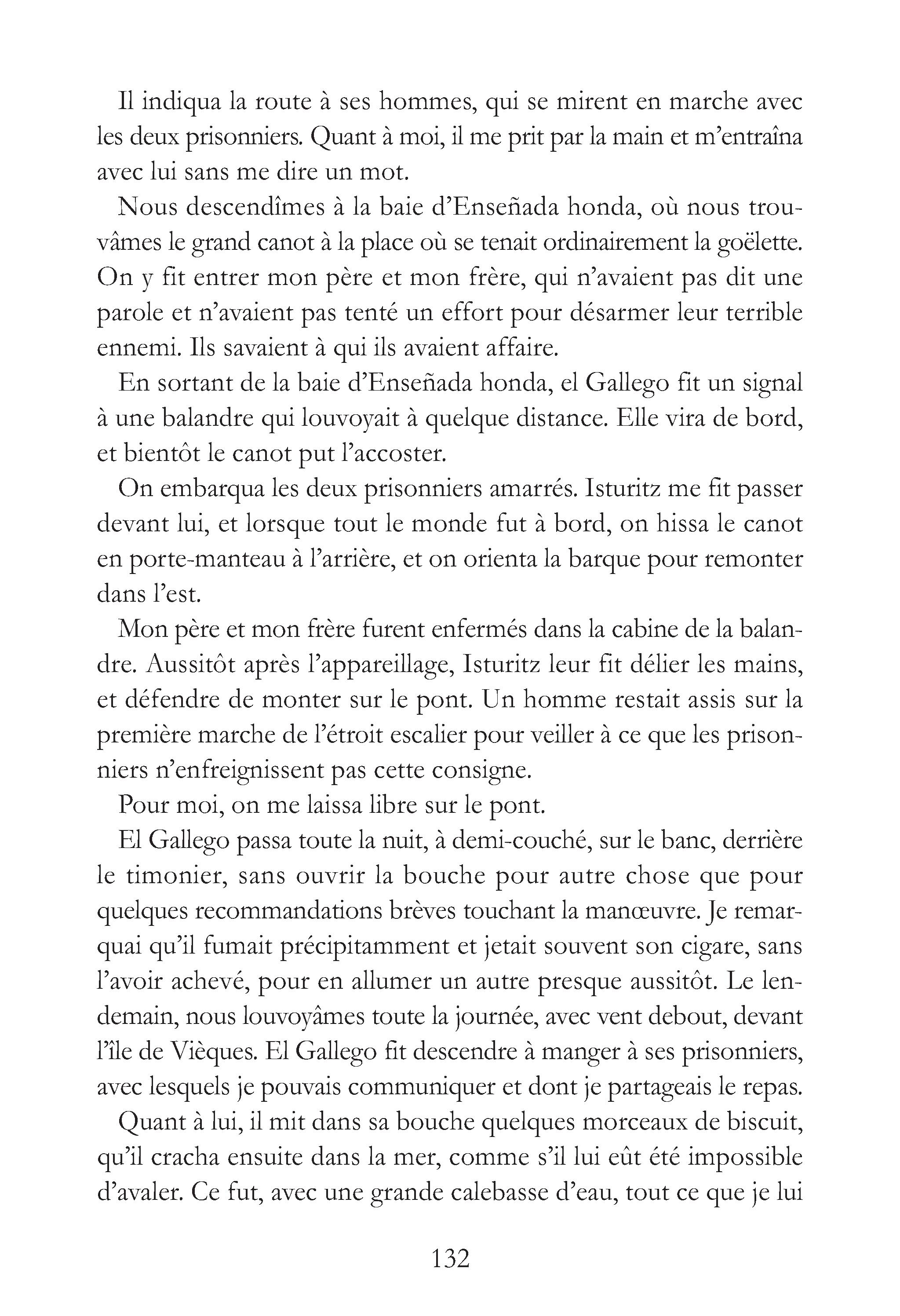 Il indiqua la route à ses hommes, qui se mirent en marche avec les deux prisonniers. Quant à moi, il me prit par la main et m'entraîna avec lui sans me dire un mot.

Nous descendîmes à la baie d'Enseñada honda, où nous trouvâmes le grand canot à la place où se tenait ordinairement la goëlette. On y fit entrer mon père et mon frère, qui n'avaient pas dit une parole et n'avaient pas tenté un effort pour désarmer leur terrible ennemi. Ils savaient à qui ils avaient affaire.

En sortant de la baie d'Enseñada honda, el Gallego fit un signal à une balandre qui louvoyait à quelque distance. Elle vira de bord, et bientôt le canot put l'accoster.

On embarqua les deux prisonniers amarrés. Isturitz me fit passer devant lui, et lorsque tout le monde fut à bord, on hissa le canot en porte-manteau à l'arrière, et on orienta la barque pour remonter dans l'est.

Mon père et mon frère furent enfermés dans la cabine de la balandre. Aussitôt après l'appareillage, Isturitz leur fit délier les mains, et défendre de monter sur le pont. Un homme restait assis sur la première marche de l'étroit escalier pour veiller à ce que les prisonniers n'enfreignissent pas cette consigne.

Pour moi, on me laissa libre sur le pont.

El Gallego passa toute la nuit, à demi-couché, sur le banc, derrière le timonier, sans ouvrir la bouche pour autre chose que pour quelques recommandations brèves touchant la manœuvre. Je remarquai qu'il fumait précipitamment et jetait souvent son cigare, sans l'avoir achevé, pour en allumer un autre presque aussitôt. Le lendemain, nous louvoyâmes toute la journée, avec vent debout, devant l'île de Vièques. El Gallego fit descendre à manger à ses prisonniers, avec lesquels je pouvais communiquer et dont je partageais le repas.

Quant à lui, il mit dans sa bouche quelques morceaux de biscuit, qu'il cracha ensuite dans la mer, comme s'il lui eût été impossible d'avaler. Ce fut, avec une grande calebasse d'eau, tout ce que je lui

132